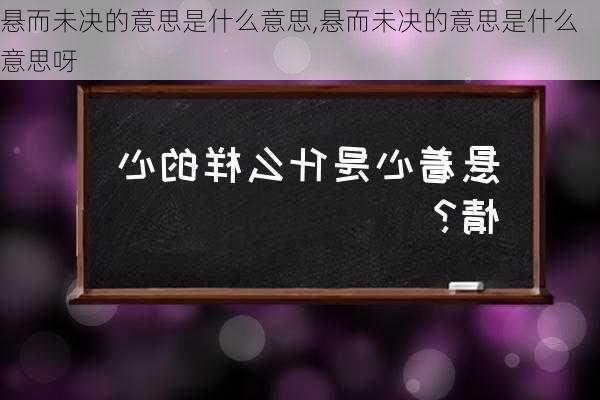 悬而未决的意思是什么意思,悬而未决的意思是什么意思呀

悬着心是什么样的心情?